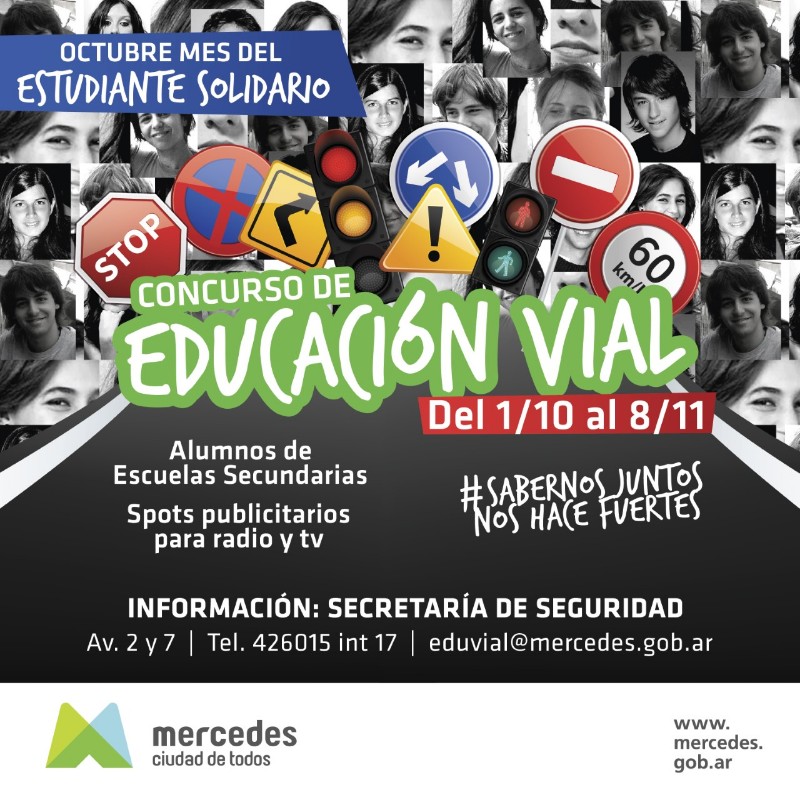 OCTUBRE MES DEL
ESTUDIANTE SOLIDARIO

STOP

60 km/h

CONCURSO DE
EDUCACIÓN VIAL

Del 1/10 al 8/11

Alumnos de
Escuelas Secundarias

Spots publicitarios
para radio y tv

#SABERNOS JUNTOS
NOS HACE FUERTES

INFORMACIÓN: SECRETARÍA DE SEGURIDAD

Av. 2 y 7 | Tel. 426015 int 17 | eduvial@mercedes.gob.ar

mercedes
ciudad de todos

www.
mercedes.
gob.ar